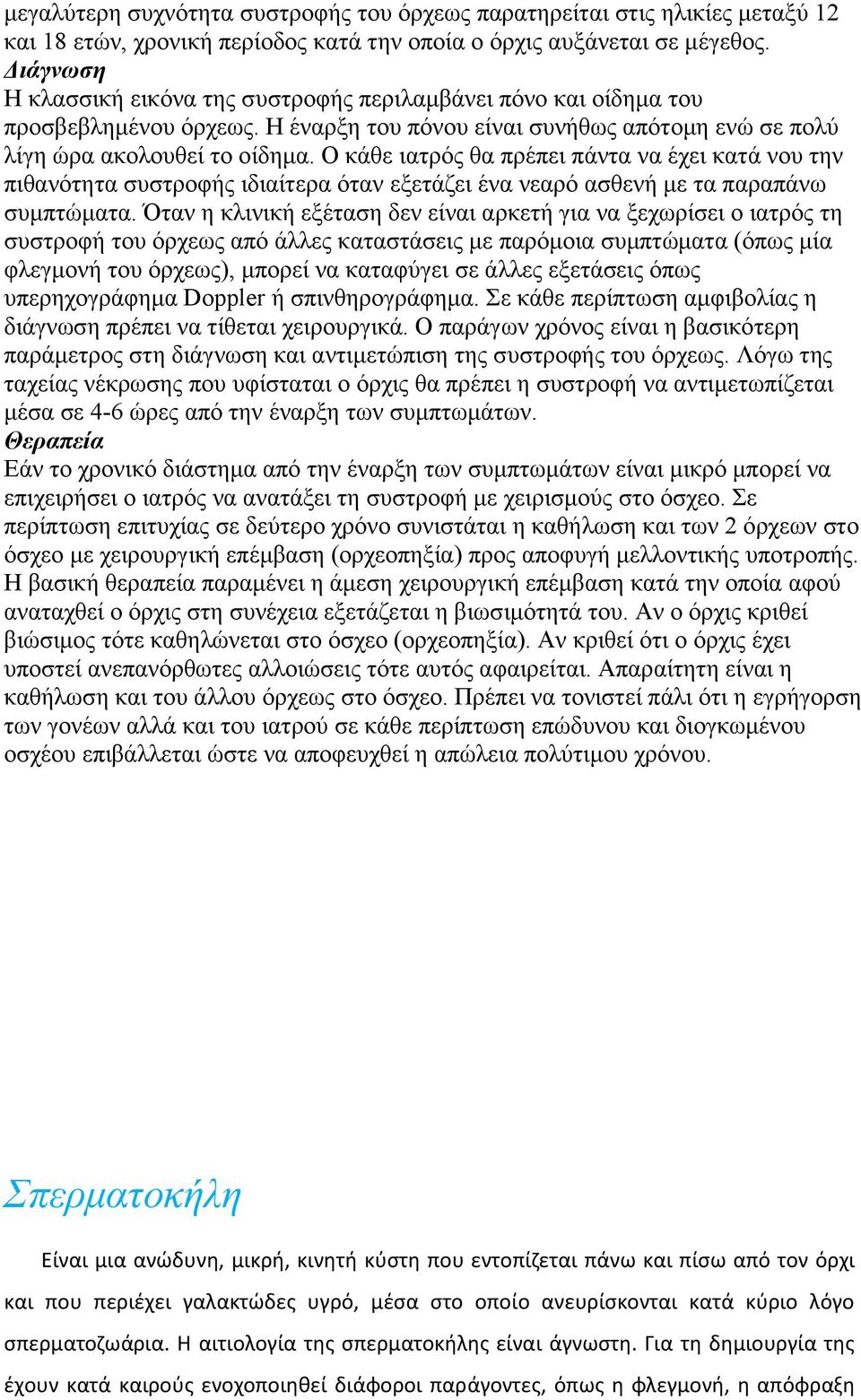 μεγαλύτερη συχνότητα συστροφής του όρχεως παρατηρείται στις ηλικίες μεταξύ 12 και 18 ετών, χρονική περίοδος κατά την οποία ο όρχις αυξάνεται σε μέγεθος.
Διάγνωση
Η κλασσική εικόνα της συστροφής περιλαμβάνει πόνο και οίδημα του προσβεβλημένου όρχεως. Η έναρξη του πόνου είναι συνήθως απότομη ενώ σε πολύ λίγη ώρα ακολουθεί το οίδημα. Ο κάθε ιατρός θα πρέπει πάντα να έχει κατά νου την πιθανότητα συστροφής ιδιαίτερα όταν εξετάζει ένα νεαρό ασθενή με τα παραπάνω συμπτώματα. Όταν η κλινική εξέταση δεν είναι αρκετή για να ξεχωρίσει ο ιατρός τη συστροφή του όρχεως από άλλες καταστάσεις με παρόμοια συμπτώματα (όπως μία φλεγμονή του όρχεως), μπορεί να καταφύγει σε άλλες εξετάσεις όπως υπερηχογράφημα Doppler ή σπινθηρογράφημα. Σε κάθε περίπτωση αμφιβολίας η διάγνωση πρέπει να τίθεται χειρουργικά. Ο παράγων χρόνος είναι η βασικότερη παράμετρος στη διάγνωση και αντιμετώπιση της συστροφής του όρχεως. Λόγω της ταχείας νέκρωσης που υφίσταται ο όρχις θα πρέπει η συστροφή να αντιμετωπίζεται μέσα σε 4-6 ώρες από την έναρξη των συμπτωμάτων.
Θεραπεία
Εάν το χρονικό διάστημα από την έναρξη των συμπτωμάτων είναι μικρό μπορεί να επιχειρήσει ο ιατρός να ανατάξει τη συστροφή με χειρισμούς στο όσχεο. Σε περίπτωση επιτυχίας σε δεύτερο χρόνο συνιστάται η καθήλωση και των 2 όρχεων στο όσχεο με χειρουργική επέμβαση (ορχεοπηξία) προς αποφυγή μελλοντικής υποτροπής. Η βασική θεραπεία παραμένει η άμεση χειρουργική επέμβαση κατά την οποία αφού αναταχθεί ο όρχις στη συνέχεια εξετάζεται η βιωσιμότητά του. Αν ο όρχις κριθεί βιώσιμος τότε καθηλώνεται στο όσχεο (ορχεοπηξία). Αν κριθεί ότι ο όρχις έχει υποστεί ανεπανόρθωτες αλλοιώσεις τότε αυτός αφαιρείται. Απαραίτητη είναι η καθήλωση και του άλλου όρχεως στο όσχεο. Πρέπει να τονιστεί πάλι ότι η εγρήγορση των γονέων αλλά και του ιατρού σε κάθε περίπτωση επώδυνου και διογκωμένου οσχέου επιβάλλεται ώστε να αποφευχθεί η απώλεια πολύτιμου χρόνου.

Σπερματοκήλη

Είναι μια ανώδυνη, μικρή, κινητή κύστη που εντοπίζεται πάνω και πίσω από τον όρχι και που περιέχει γαλακτώδες υγρό, μέσα στο οποίο ανευρίσκονται κατά κύριο λόγο σπερματοζωάρια. Η αιτιολογία της σπερματοκήλης είναι άγνωστη. Για τη δημιουργία της έχουν κατά καιρούς ενοχοποιηθεί διάφοροι παράγοντες, όπως η φλεγμονή, η απόφραξη